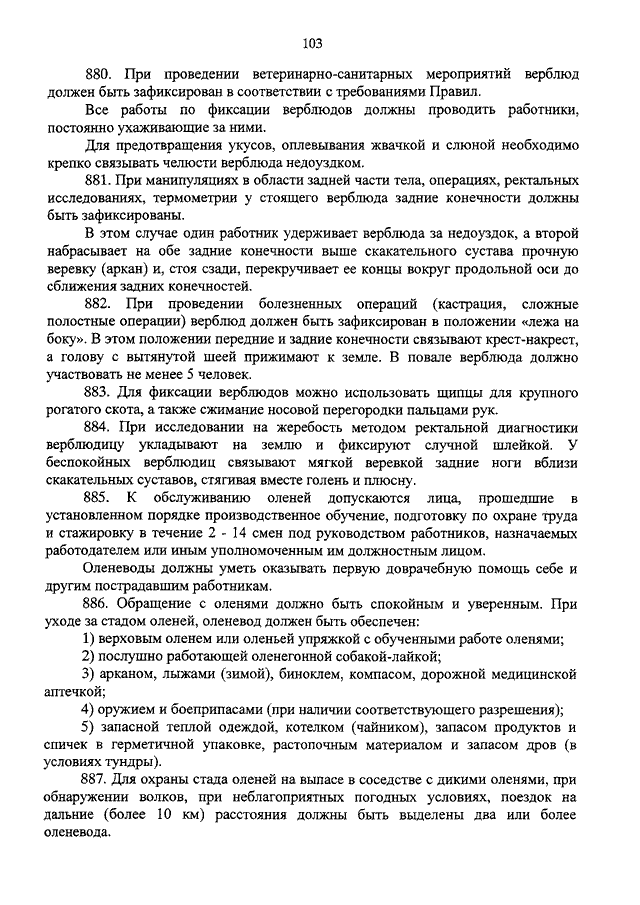 103

880. При проведении ветеринарно-санитарных мероприятий верблюд должен быть зафиксирован в соответствии с требованиями Правил.

Все работы по фиксации верблюдов должны проводить работники, постоянно ухаживающие за ними.

Для предотвращения укусов, оплевывания жвачкой и слюной необходимо крепко связывать челюсти верблюда недоуздком.

881. При манипуляциях в области задней части тела, операциях, ректальных исследованиях, термометрии у стоящего верблюда задние конечности должны быть зафиксированы.

В этом случае один работник удерживает верблюда за недоуздок, а второй набрасывает на обе задние конечности выше скакательного сустава прочную веревку (аркан) и, стоя сзади, перекручивает ее концы вокруг продольной оси до сближения задних конечностей.

882. При проведении болезненных операций (кастрация, сложные полостные операции) верблюд должен быть зафиксирован в положении «лежа на боку». В этом положении передние и задние конечности связывают крест-накрест, а голову с вытянутой шеей прижимают к земле. В повале верблюда должно участвовать не менее 5 человек.

883. Для фиксации верблюдов можно использовать щипцы для крупного рогатого скота, а также сжимание носовой перегородки пальцами рук.

884. При исследовании на жеребость методом ректальной диагностики верблюдицу укладывают на землю и фиксируют случной шлейкой. У беспокойных верблюдиц связывают мягкой веревкой задние ноги вблизи скакательных суставов, стягивая вместе голень и плюсну.

885. К обслуживанию оленей допускаются лица, прошедшие в установленном порядке производственное обучение, подготовку по охране труда и стажировку в течение 2 - 14 смен под руководством работников, назначаемых работодателем или иным уполномоченным им должностным лицом.

Оленеводы должны уметь оказывать первую доврачебную помощь себе и другим пострадавшим работникам.

886. Обращение с оленями должно быть спокойным и уверенным. При уходе за стадом оленей, оленевод должен быть обеспечен:

1) верховым оленем или оленьей упряжкой с обученными работе оленями;

2) послушно работающей оленегонной собакой-лайкой;

3) арканом, лыжами (зимой), биноклем, компасом, дорожной медицинской аптечкой;

4) оружием и боеприпасами (при наличии соответствующего разрешения);

5) запасной теплой одеждой, котелком (чайником), запасом продуктов и спичек в герметичной упаковке, растопочным материалом и запасом дров (в условиях тундры).

887. Для охраны стада оленей на выпасе в соседстве с дикими оленями, при обнаружении волков, при неблагоприятных погодных условиях, поездок на дальние (более 10 км) расстояния должны быть выделены два или более оленевода.